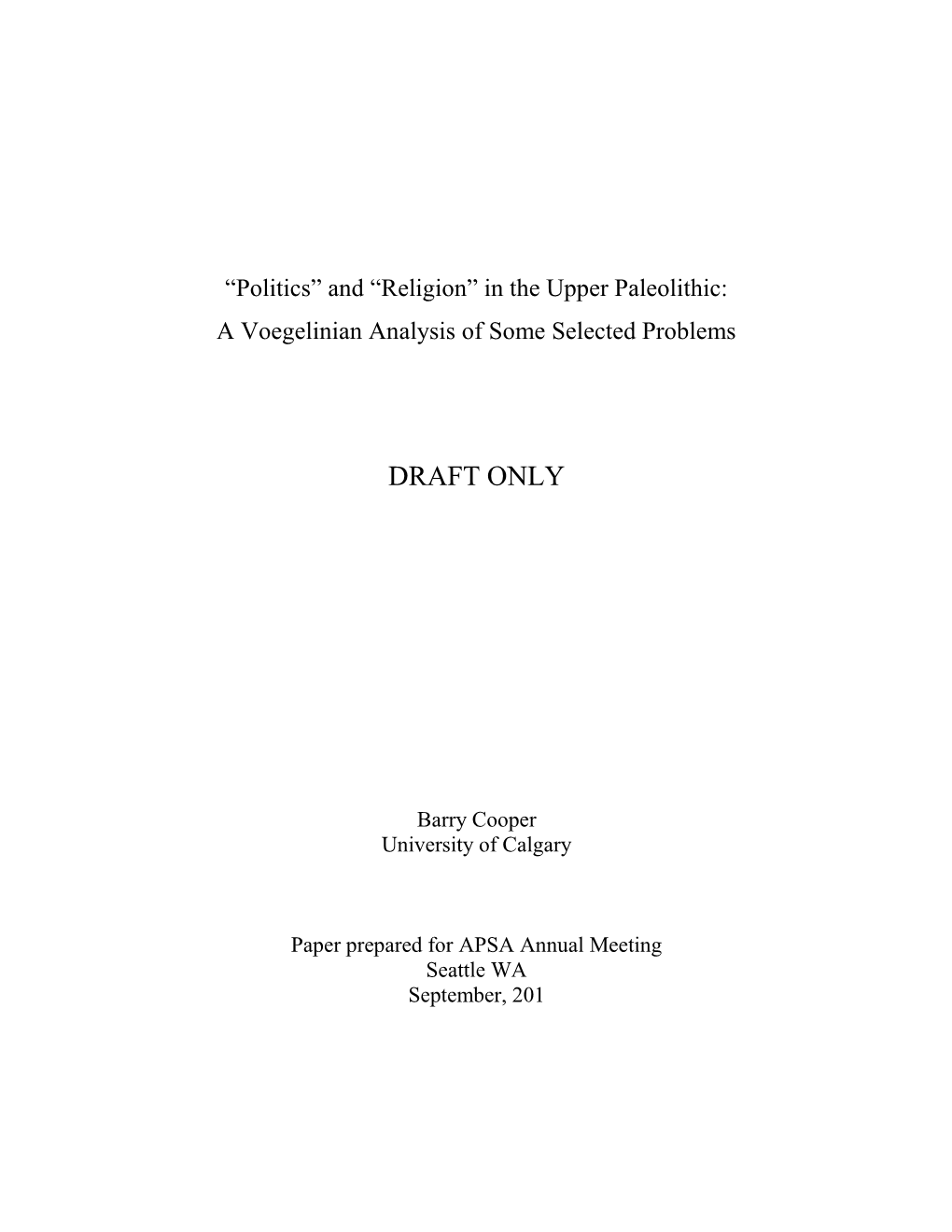 “Politics” and “Religion” in the Upper Paleolithic:
A Voegelinian Analysis of Some Selected Problems

DRAFT ONLY

Barry Cooper
University of Calgary

Paper prepared for APSA Annual Meeting
Seattle WA
September, 201